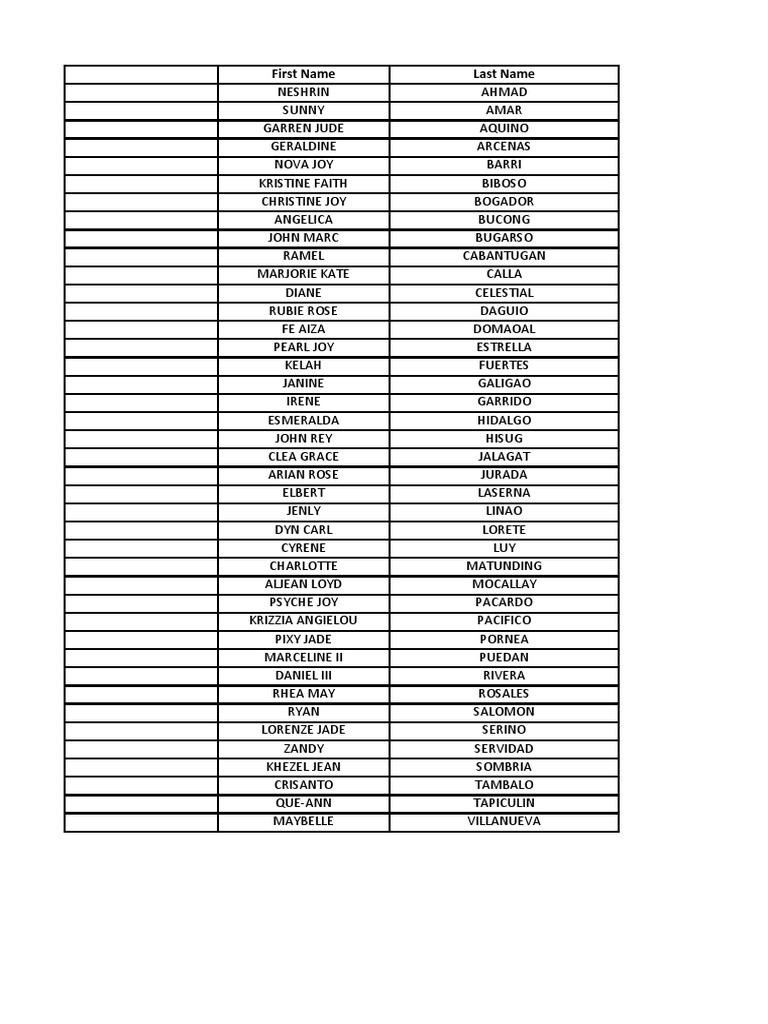 |  | First Name | Last Name |
|---|---|---|
|  | NESHRIN | AHMAD |
|  | SUNNY | AMAR |
|  | GARREN JUDE | AQUINO |
|  | GERALDINE | ARCENAS |
|  | NOVA JOY | BARRI |
|  | KRISTINE FAITH | BIBOSO |
|  | CHRISTINE JOY | BOGADOR |
|  | ANGELICA | BUCONG |
|  | JOHN MARC | BUGARSO |
|  | RAMEL | CABANTUGAN |
|  | MARJORIE KATE | CALLA |
|  | DIANE | CELESTIAL |
|  | RUBIE ROSE | DAGUIO |
|  | FE AIZA | DOMAOAL |
|  | PEARL JOY | ESTRELLA |
|  | KELAH | FUERTES |
|  | JANINE | GALIGAO |
|  | IRENE | GARRIDO |
|  | ESMERALDA | HIDALGO |
|  | JOHN REY | HISUG |
|  | CLEA GRACE | JALAGAT |
|  | ARIAN ROSE | JURADA |
|  | ELBERT | LASERNA |
|  | JENLY | LINAO |
|  | DYN CARL | LORETE |
|  | CYRENE | LUY |
|  | CHARLOTTE | MATUNDING |
|  | ALJEAN LOYD | MOCALLAY |
|  | PSYCHE JOY | PACARDO |
|  | KRIZZIA ANGIELOU | PACIFICO |
|  | PIXY JADE | PORNEA |
|  | MARCELINE II | PUEDAN |
|  | DANIEL III | RIVERA |
|  | RHEA MAY | ROSALES |
|  | RYAN | SALOMON |
|  | LORENZE JADE | SERINO |
|  | ZANDY | SERVIDAD |
|  | KHEZEL JEAN | SOMBRIA |
|  | CRISANTO | TAMBALO |
|  | QUE-ANN | TAPICULIN |
|  | MAYBELLE | VILLANUEVA |